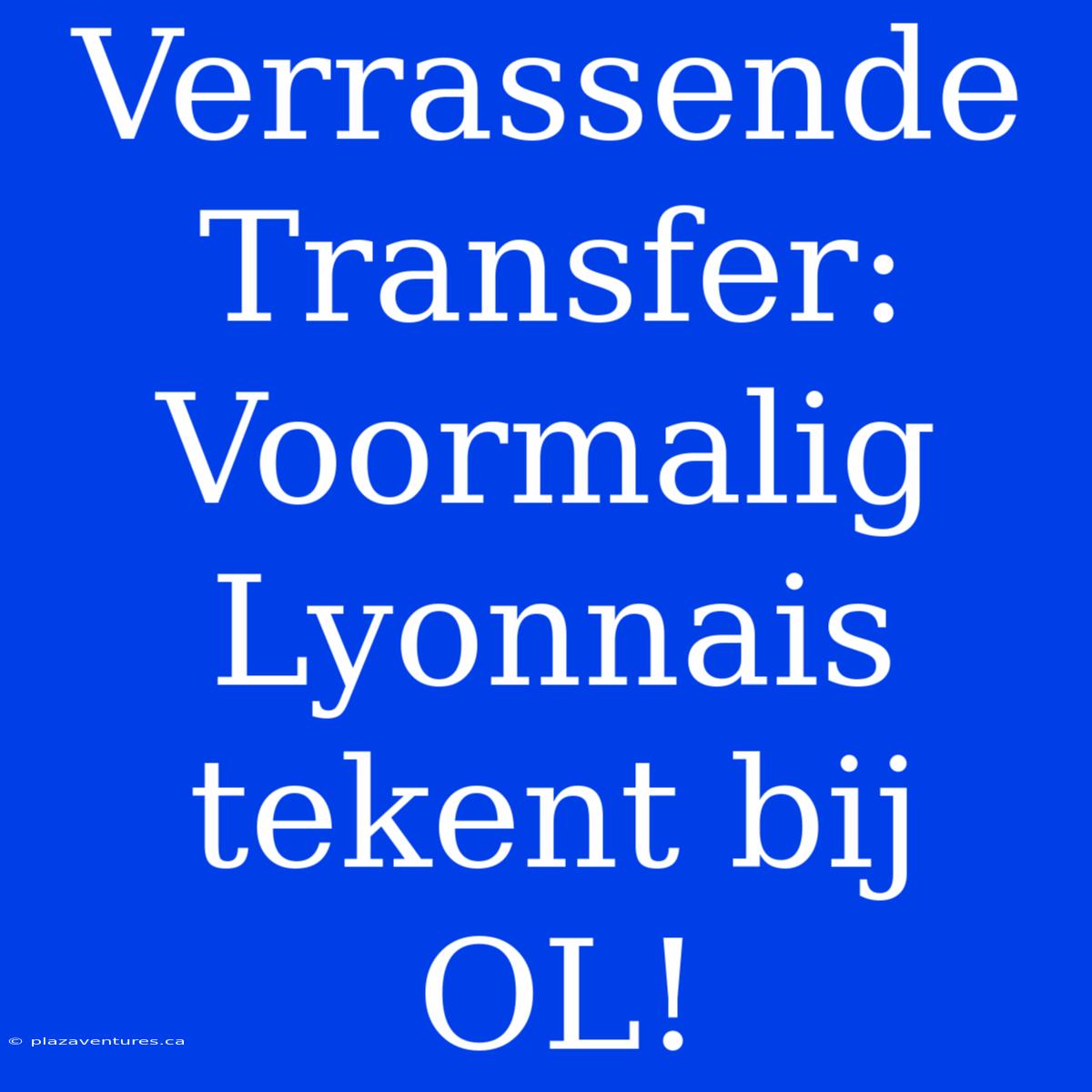 Verrassende Transfer: Voormalig Lyonnais tekent bij OL!

© plazaventures.ca